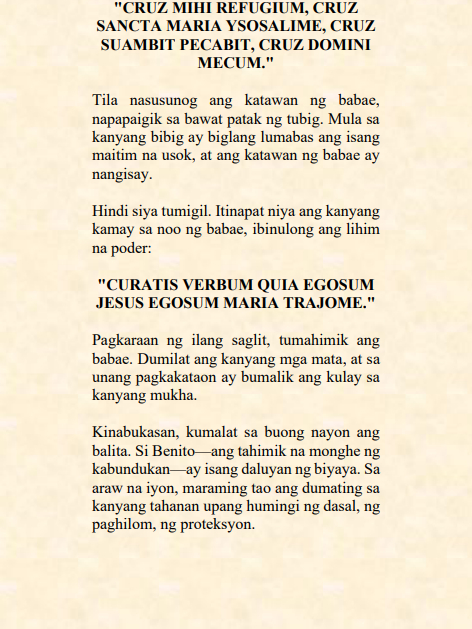 "CRUZ MIHI REFUGIUM, CRUZ SANCTA MARIA YSOSALIME, CRUZ SUAMBIT PECABIT, CRUZ DOMINI MECUM."

Tila nasusunog ang katawan ng babae, napapaigik sa bawat patak ng tubig. Mula sa kanyang bibig ay biglang lumabas ang isang maitim na usok, at ang katawan ng babae ay nangisay.

Hindi siya tumigil. Itinapat niya ang kanyang kamay sa noo ng babae, ibinulong ang lihim na poder:

"CURATIS VERBUM QUIA EGOSUM JESUS EGOSUM MARIA TRAJOME."

Pagkaraan ng ilang saglit, tumahimik ang babae. Dumilat ang kanyang mga mata, at sa unang pagkakataon ay bumalik ang kulay sa kanyang mukha.

Kinabukasan, kumalat sa buong nayon ang balita. Si Benito—ang tahimik na monghe ng kabundukan—ay isang daluyan ng biyaya. Sa araw na iyon, maraming tao ang dumating sa kanyang tahanan upang humingi ng dasal, ng paghilom, ng proteksyon.